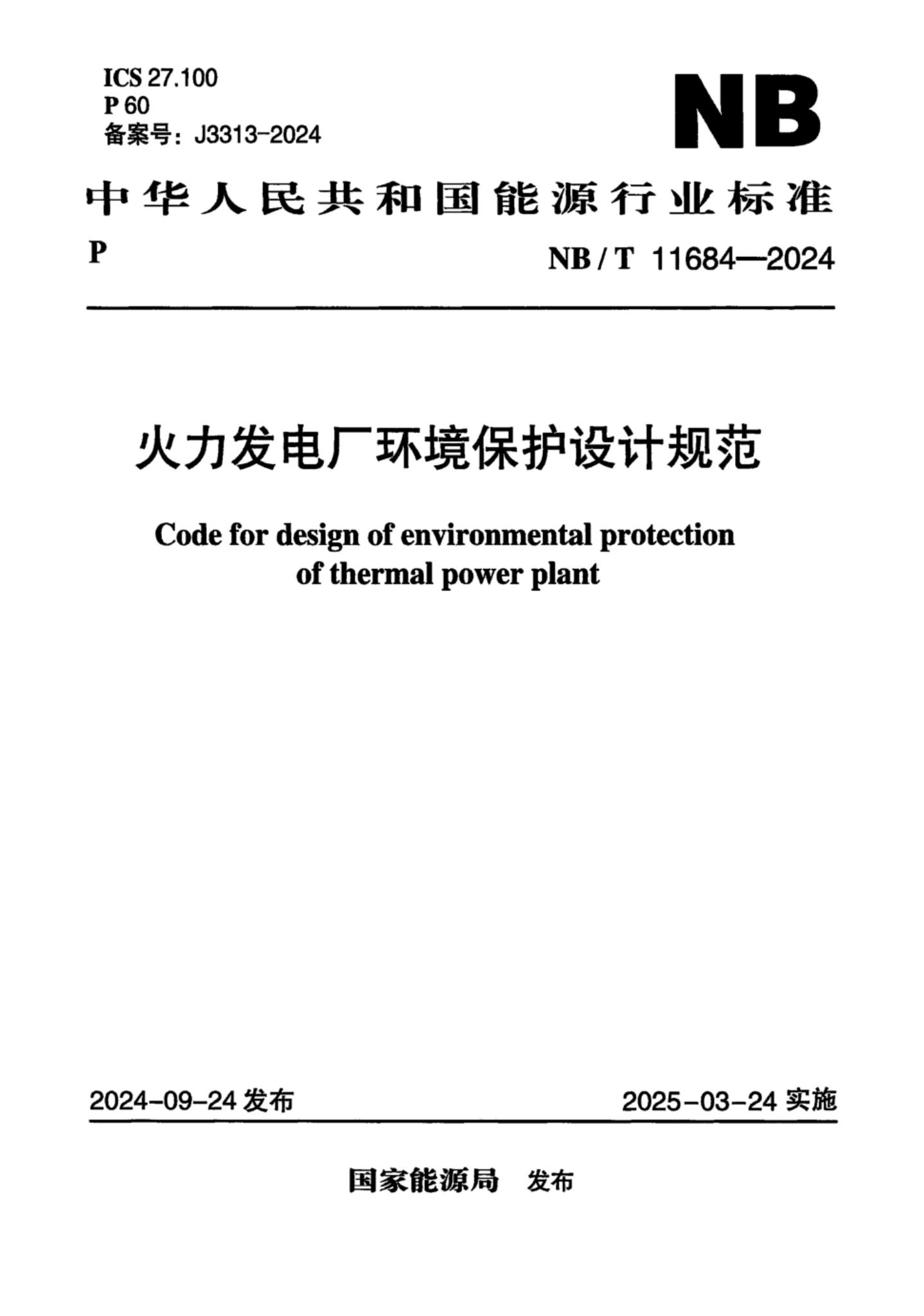 ICS 27.100
P 60
备案号：J3313-2024

NB

中华人民共和国能源行业标准

P

NB / T 11684—2024

火力发电厂环境保护设计规范

Code for design of environmental protection of thermal power plant

2024-09-24 发布

2025-03-24 实施

国家能源局 发布